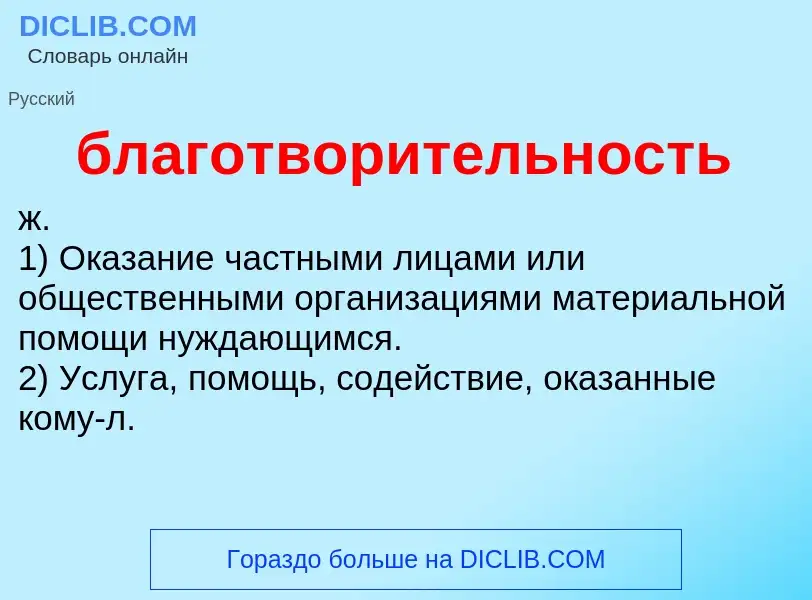 DICLIB.COM
Словарь онлайн

Русский

благотворительность

ж.
1) Оказание частными лицами или общественными организациями материальной помощи нуждающимся.
2) Услуга, помощь, содействие, оказанные кому-л.

Гораздо больше на DICLIB.COM